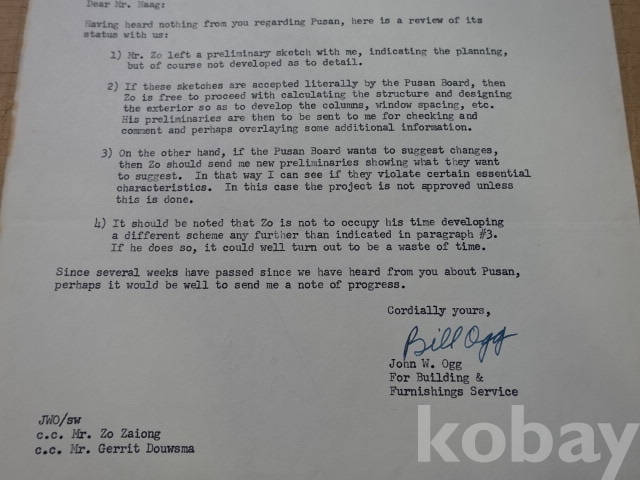 Dear Mr. Haag:

Having heard nothing from you regarding Pusan, here is a review of its status with us:

1) Mr. Zo left a preliminary sketch with me, indicating the planning, but of course not developed as to detail.

2) If these sketches are accepted literally by the Pusan Board, then Zo is free to proceed with calculating the structure and designing the exterior so as to develop the columns, window spacing, etc. His preliminaries are then to be sent to me for checking and comment and perhaps overlaying some additional information.

3) On the other hand, if the Pusan Board wants to suggest changes, then Zo should send me new preliminaries showing what they want to suggest. In that way I can see if they violate certain essential characteristics. In this case the project is not approved unless this is done.

4) It should be noted that Zo is not to occupy his time developing a different scheme any further than indicated in paragraph #3. If he does so, it could well turn out to be a waste of time.

Since several weeks have passed since we have heard from you about Pusan, perhaps it would be well to send me a note of progress.

Cordially yours,

Bill Ogg

John W. Ogg
For Building &
Furnishings Service

JWO/sw
c.c. Mr. Zo Zaiong
c.c. Mr. Gerrit Douwsma

kobay